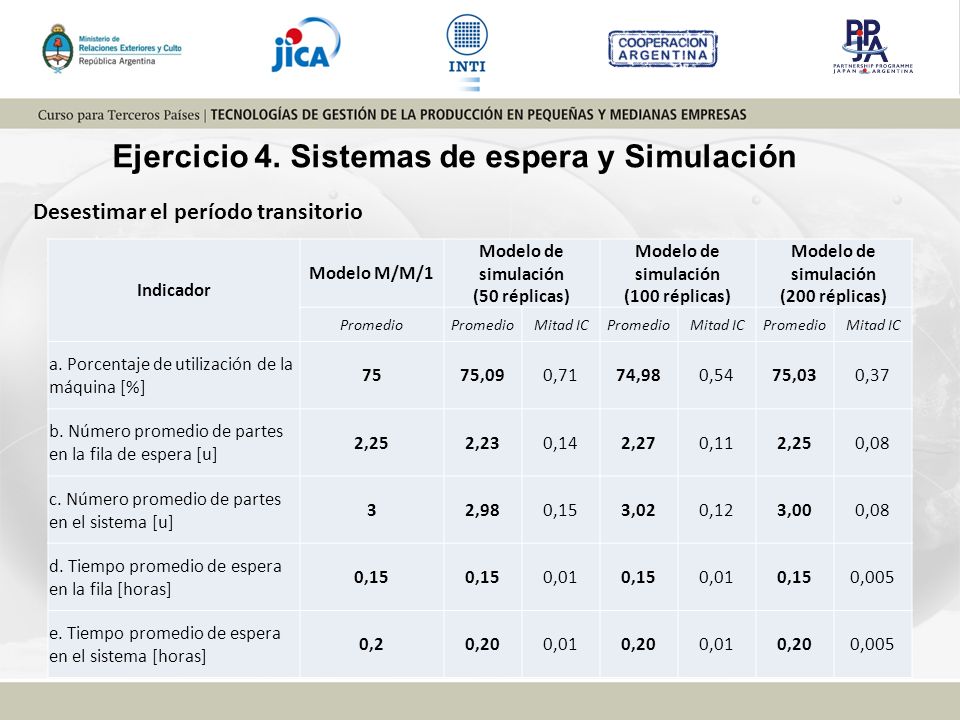 Ministerio de Relaciones Exteriores y Culto
República Argentina

JICA

INTI

COOPERACION ARGENTINA

PPJA
PARTNERSHIP PROGRAMME
JAPAN ARGENTINA

Curso para Terceros Países | TECNOLOGÍAS DE GESTIÓN DE LA PRODUCCIÓN EN PEQUEÑAS Y MEDIANAS EMPRESAS

Ejercicio 4. Sistemas de espera y Simulación

Desestimar el período transitorio

| Indicador | Modelo M/M/1 | Modelo de simulación (50 réplicas) | | Modelo de simulación (100 réplicas) | | Modelo de simulación (200 réplicas) | |
|---|---|---|---|---|---|---|---|
| | Promedio | Promedio | Mitad IC | Promedio | Mitad IC | Promedio | Mitad IC |
| a. Porcentaje de utilización de la máquina [%] | 75 | 75,09 | 0,71 | 74,98 | 0,54 | 75,03 | 0,37 |
| b. Número promedio de partes en la fila de espera [u] | 2,25 | 2,23 | 0,14 | 2,27 | 0,11 | 2,25 | 0,08 |
| c. Número promedio de partes en el sistema [u] | 3 | 2,98 | 0,15 | 3,02 | 0,12 | 3,00 | 0,08 |
| d. Tiempo promedio de espera en la fila [horas] | 0,15 | 0,15 | 0,01 | 0,15 | 0,01 | 0,15 | 0,005 |
| e. Tiempo promedio de espera en el sistema [horas] | 0,2 | 0,20 | 0,01 | 0,20 | 0,01 | 0,20 | 0,005 |